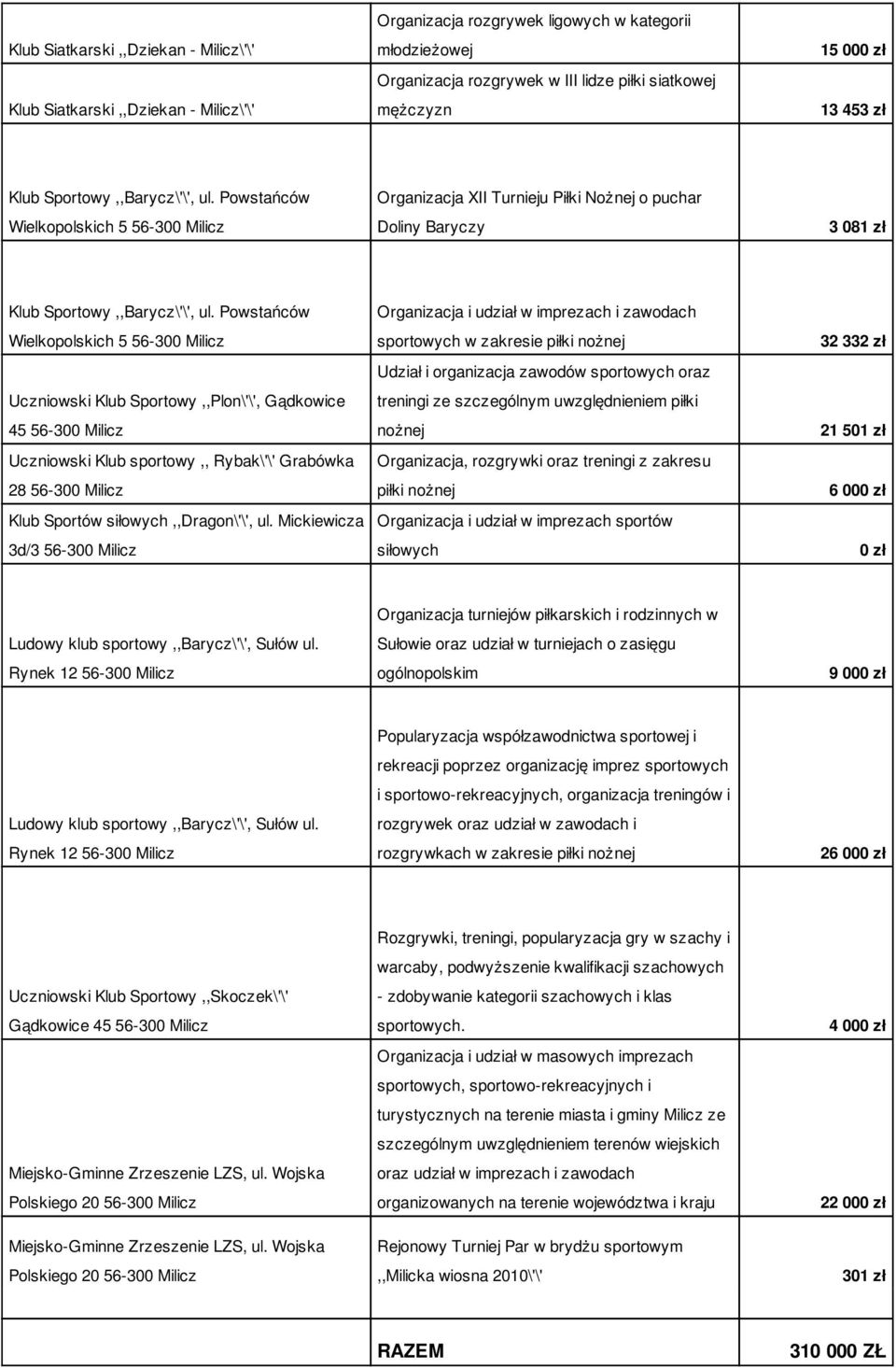 | | | |
|---|---|---|
| Klub Siatkarski ,,Dziekan - Milicz\'\' | Organizacja rozgrywek ligowych w kategorii młodzieżowej | 15 000 zł |
| Klub Siatkarski ,,Dziekan - Milicz\'\' | Organizacja rozgrywek w III lidze piłki siatkowej mężczyzn | 13 453 zł |
| Klub Sportowy ,,Barycz\'\', ul. Powstańców Wielkopolskich 5 56-300 Milicz | Organizacja XII Turnieju Piłki Nożnej o puchar Doliny Baryczy | 3 081 zł |
| Klub Sportowy ,,Barycz\'\', ul. Powstańców Wielkopolskich 5 56-300 Milicz | Organizacja i udział w imprezach i zawodach sportowych w zakresie piłki nożnej | 32 332 zł |
| Uczniowski Klub Sportowy ,,Plon\'\', Gądkowice 45 56-300 Milicz | Udział i organizacja zawodów sportowych oraz treningi ze szczególnym uwzględnieniem piłki nożnej | 21 501 zł |
| Uczniowski Klub sportowy ,, Rybak\'\' Grabówka 28 56-300 Milicz | Organizacja, rozgrywki oraz treningi z zakresu piłki nożnej | 6 000 zł |
| Klub Sportów siłowych ,,Dragon\'\', ul. Mickiewicza 3d/3 56-300 Milicz | Organizacja i udział w imprezach sportów siłowych | 0 zł |
| Ludowy klub sportowy ,,Barycz\'\', Sułów ul. Rynek 12 56-300 Milicz | Organizacja turniejów piłkarskich i rodzinnych w Sułowie oraz udział w turniejach o zasięgu ogólnopolskim | 9 000 zł |
| Ludowy klub sportowy ,,Barycz\'\', Sułów ul. Rynek 12 56-300 Milicz | Popularyzacja współzawodnictwa sportowej i rekreacji poprzez organizację imprez sportowych i sportowo-rekreacyjnych, organizacja treningów i rozgrywek oraz udział w zawodach i rozgrywkach w zakresie piłki nożnej | 26 000 zł |
| Uczniowski Klub Sportowy ,,Skoczek\'\' Gądkowice 45 56-300 Milicz | Rozgrywki, treningi, popularyzacja gry w szachy i warcaby, podwyższenie kwalifikacji szachowych - zdobywanie kategorii szachowych i klas sportowych. | 4 000 zł |
| Miejsko-Gminne Zrzeszenie LZS, ul. Wojska Polskiego 20 56-300 Milicz | Organizacja i udział w masowych imprezach sportowych, sportowo-rekreacyjnych i turystycznych na terenie miasta i gminy Milicz ze szczególnym uwzględnieniem terenów wiejskich oraz udział w imprezach i zawodach organizowanych na terenie województwa i kraju | 22 000 zł |
| Miejsko-Gminne Zrzeszenie LZS, ul. Wojska Polskiego 20 56-300 Milicz | Rejonowy Turniej Par w brydżu sportowym ,,Milicka wiosna 2010\'\' | 301 zł |
| | RAZEM | 310 000 ZŁ |